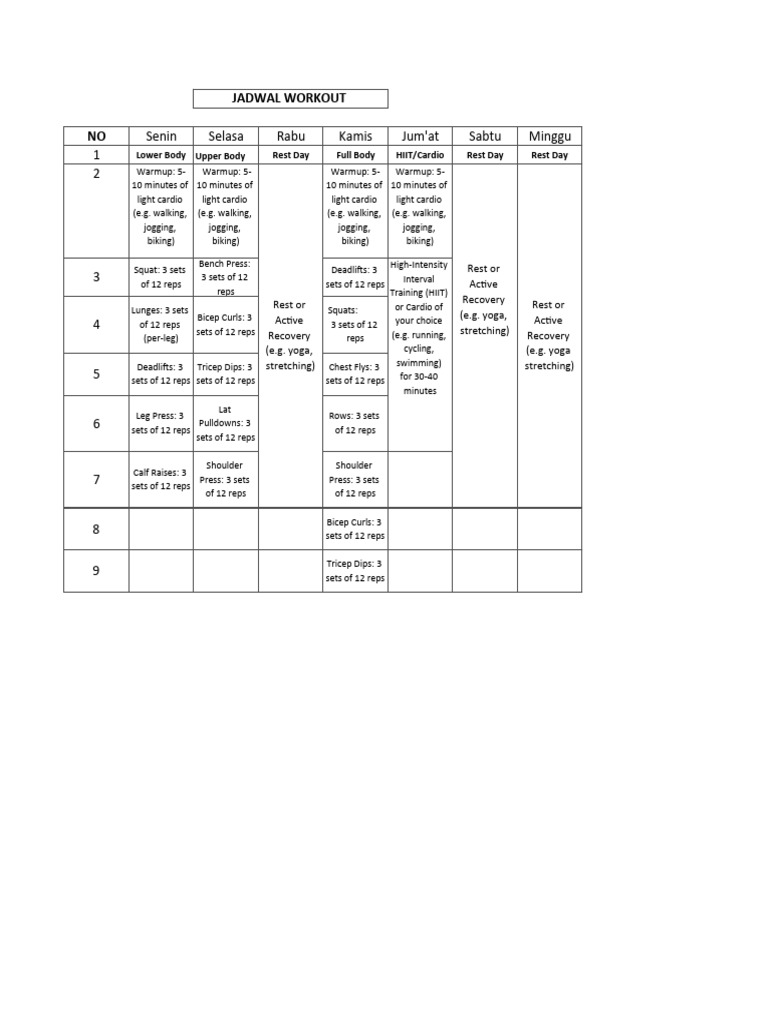 JADWAL WORKOUT

| NO | Senin | Selasa | Rabu | Kamis | Jum'at | Sabtu | Minggu |
|---|---|---|---|---|---|---|---|
| 1 | Lower Body | Upper Body | Rest Day | Full Body | HIIT/Cardio | Rest Day | Rest Day |
| 2 | Warmup: 5-10 minutes of light cardio (e.g. walking, jogging, biking) | Warmup: 5-10 minutes of light cardio (e.g. walking, jogging, biking) | Rest or Active Recovery (e.g. yoga, stretching) | Warmup: 5-10 minutes of light cardio (e.g. walking, jogging, biking) | Warmup: 5-10 minutes of light cardio (e.g. walking, jogging, biking) | Rest or Active Recovery (e.g. yoga, stretching) | Rest or Active Recovery (e.g. yoga stretching) |
| 3 | Squat: 3 sets of 12 reps | Bench Press: 3 sets of 12 reps | | Deadlifts: 3 sets of 12 reps | High-Intensity Interval Training (HIIT) or Cardio of your choice (e.g. running, cycling, swimming) for 30-40 minutes | | |
| 4 | Lunges: 3 sets of 12 reps (per-leg) | Bicep Curls: 3 sets of 12 reps | | Squats: 3 sets of 12 reps | | | |
| 5 | Deadlifts: 3 sets of 12 reps | Tricep Dips: 3 sets of 12 reps | | Chest Flys: 3 sets of 12 reps | | | |
| 6 | Leg Press: 3 sets of 12 reps | Lat Pulldowns: 3 sets of 12 reps | | Rows: 3 sets of 12 reps | | | |
| 7 | Calf Raises: 3 sets of 12 reps | Shoulder Press: 3 sets of 12 reps | | Shoulder Press: 3 sets of 12 reps | | | |
| 8 | | | | Bicep Curls: 3 sets of 12 reps | | | |
| 9 | | | | Tricep Dips: 3 sets of 12 reps | | | |